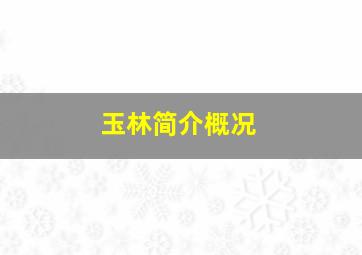 玉林简介概况